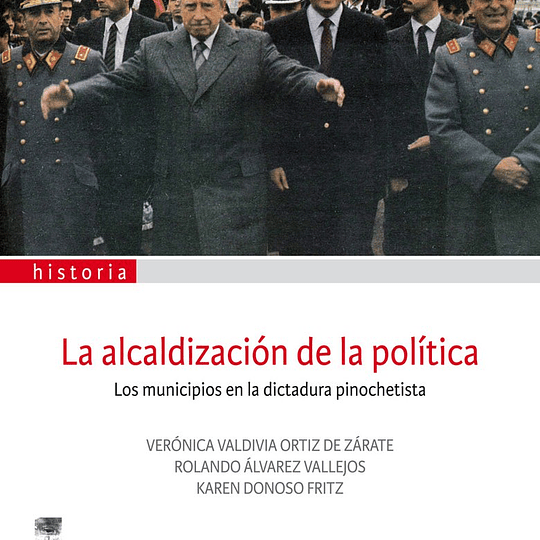 historia

La alcaldización de la política

Los municipios en la dictadura pinochetista

VERÓNICA VALDIVIA ORTIZ DE ZÁRATE
ROLANDO ÁLVAREZ VALLEJOS
KAREN DONOSO FRITZ